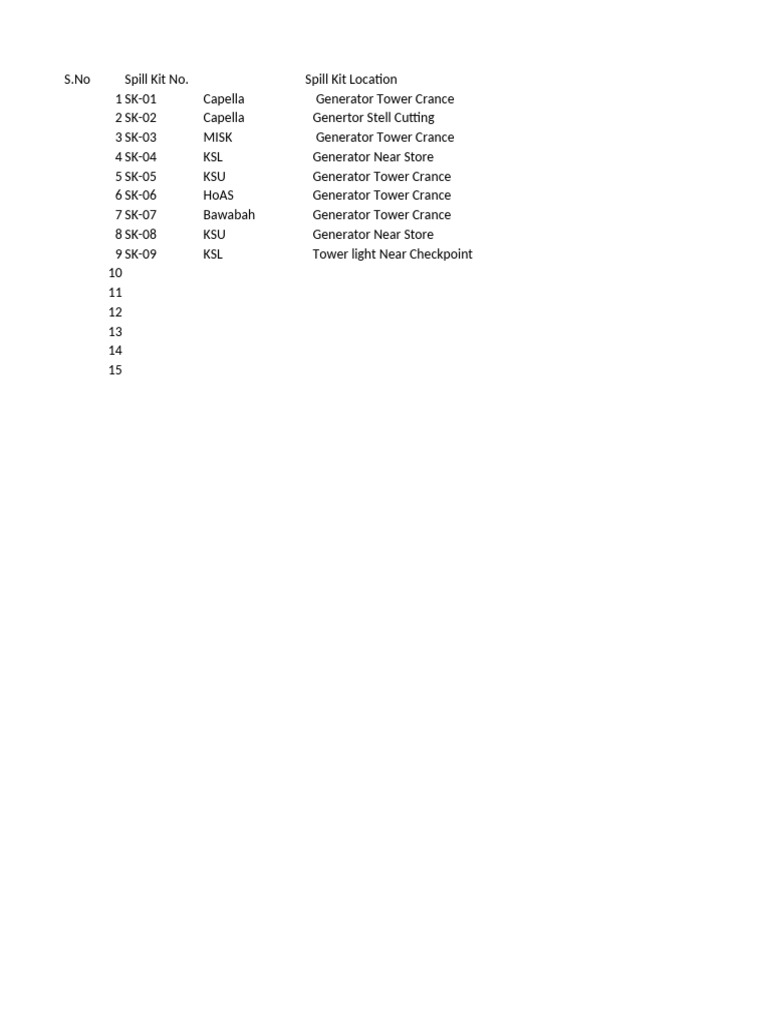 | S.No | Spill Kit No. | | Spill Kit Location |
|---|---|---|---|
| 1 | SK-01 | Capella | Generator Tower Crance |
| 2 | SK-02 | Capella | Genertor Stell Cutting |
| 3 | SK-03 | MISK | Generator Tower Crance |
| 4 | SK-04 | KSL | Generator Near Store |
| 5 | SK-05 | KSU | Generator Tower Crance |
| 6 | SK-06 | HoAS | Generator Tower Crance |
| 7 | SK-07 | Bawabah | Generator Tower Crance |
| 8 | SK-08 | KSU | Generator Near Store |
| 9 | SK-09 | KSL | Tower light Near Checkpoint |
| 10 | | | |
| 11 | | | |
| 12 | | | |
| 13 | | | |
| 14 | | | |
| 15 | | | |